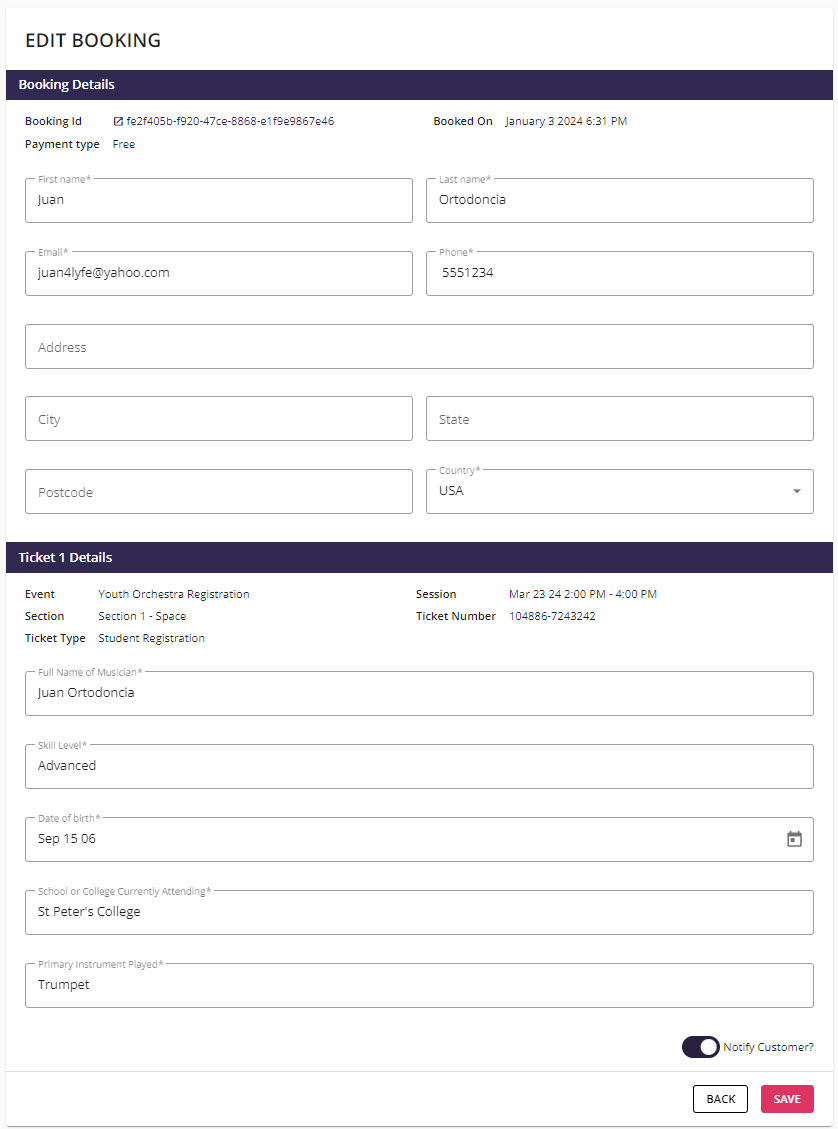 EDIT BOOKING

Booking Details

Booking Id fe2f405b-f920-47ce-8868-e1f9e9867e46

Booked On January 3 2024 6:31 PM

Payment type Free

First name*
Juan

Last name*
Ortodoncia

Email*
juan4lyfe@yahoo.com

Phone*
5551234

Address

City

State

Postcode

Country*
USA

Ticket 1 Details

Event Youth Orchestra Registration

Session Mar 23 24 2:00 PM - 4:00 PM

Section Section 1 - Space

Ticket Number 104886-7243242

Ticket Type Student Registration

Full Name of Musician*
Juan Ortodoncia

Skill Level*
Advanced

Date of birth*
Sep 15 06

School or College Currently Attending*
St Peter's College

Primary Instrument Played*
Trumpet

Notify Customer?

BACK

SAVE